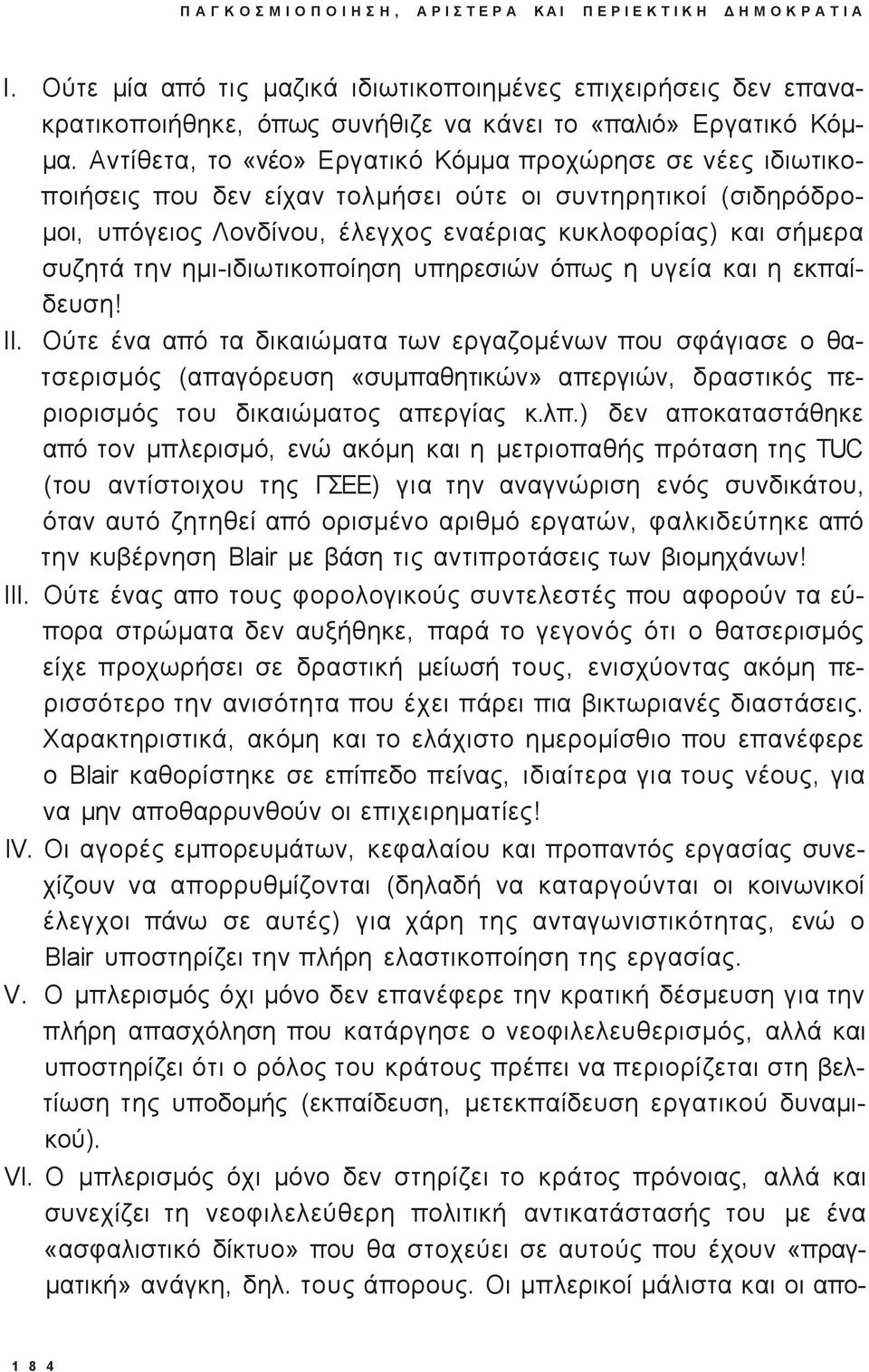 ΠΑΓΚΟΣΜΙΟΠΟΙΗΣΗ, ΑΡΙΣΤΕΡΑ ΚΑΙ ΠΕΡΙΕΚΤΙΚΗ ΔΗΜΟΚΡΑΤΙΑ

I. Ούτε μία από τις μαζικά ιδιωτικοποιημένες επιχειρήσεις δεν επανακρατικοποιήθηκε, όπως συνήθιζε να κάνει το «παλιό» Εργατικό Κόμμα. Αντίθετα, το «νέο» Εργατικό Κόμμα προχώρησε σε νέες ιδιωτικοποιήσεις που δεν είχαν τολμήσει ούτε οι συντηρητικοί (σιδηρόδρομοι, υπόγειος Λονδίνου, έλεγχος εναέριας κυκλοφορίας) και σήμερα συζητά την ημι-ιδιωτικοποίηση υπηρεσιών όπως η υγεία και η εκπαίδευση!

II. Ούτε ένα από τα δικαιώματα των εργαζομένων που σφάγιασε ο θατσερισμός (απαγόρευση «συμπαθητικών» απεργιών, δραστικός περιορισμός του δικαιώματος απεργίας κ.λπ.) δεν αποκαταστάθηκε από τον μπλερισμό, ενώ ακόμη και η μετριοπαθής πρόταση της TUC (του αντίστοιχου της ΓΣΕΕ) για την αναγνώριση ενός συνδικάτου, όταν αυτό ζητηθεί από ορισμένο αριθμό εργατών, φαλκιδεύτηκε από την κυβέρνηση Blair με βάση τις αντιπροτάσεις των βιομηχάνων!

III. Ούτε ένας απο τους φορολογικούς συντελεστές που αφορούν τα εύπορα στρώματα δεν αυξήθηκε, παρά το γεγονός ότι ο θατσερισμός είχε προχωρήσει σε δραστική μείωσή τους, ενισχύοντας ακόμη περισσότερο την ανισότητα που έχει πάρει πια βικτωριανές διαστάσεις. Χαρακτηριστικά, ακόμη και το ελάχιστο ημερομίσθιο που επανέφερε ο Blair καθορίστηκε σε επίπεδο πείνας, ιδιαίτερα για τους νέους, για να μην αποθαρρυνθούν οι επιχειρηματίες!

IV. Οι αγορές εμπορευμάτων, κεφαλαίου και προπαντός εργασίας συνεχίζουν να απορρυθμίζονται (δηλαδή να καταργούνται οι κοινωνικοί έλεγχοι πάνω σε αυτές) για χάρη της ανταγωνιστικότητας, ενώ ο Blair υποστηρίζει την πλήρη ελαστικοποίηση της εργασίας.

V. Ο μπλερισμός όχι μόνο δεν επανέφερε την κρατική δέσμευση για την πλήρη απασχόληση που κατάργησε ο νεοφιλελευθερισμός, αλλά και υποστηρίζει ότι ο ρόλος του κράτους πρέπει να περιορίζεται στη βελτίωση της υποδομής (εκπαίδευση, μετεκπαίδευση εργατικού δυναμικού).

VI. Ο μπλερισμός όχι μόνο δεν στηρίζει το κράτος πρόνοιας, αλλά και συνεχίζει τη νεοφιλελεύθερη πολιτική αντικατάστασής του με ένα «ασφαλιστικό δίκτυο» που θα στοχεύει σε αυτούς που έχουν «πραγματική» ανάγκη, δηλ. τους άπορους. Οι μπλερικοί μάλιστα και οι απο-

184